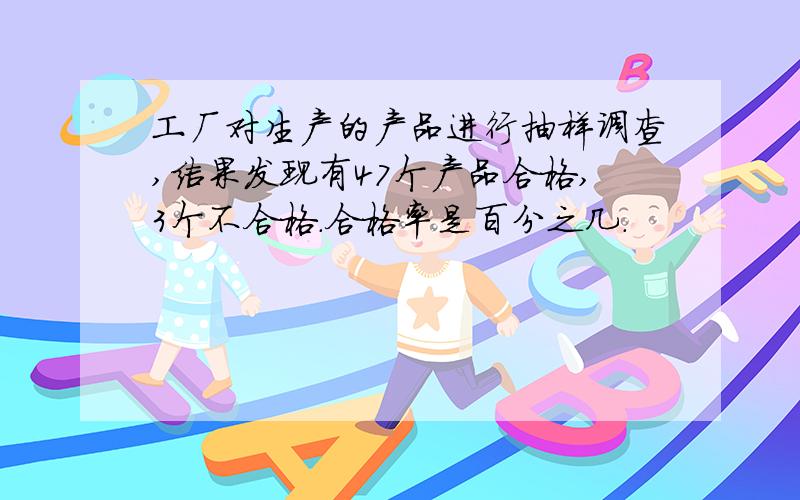 工厂对生产的产品进行抽样调查,结果发现有47个产品合格,3个不合格.合格率是百分之几.